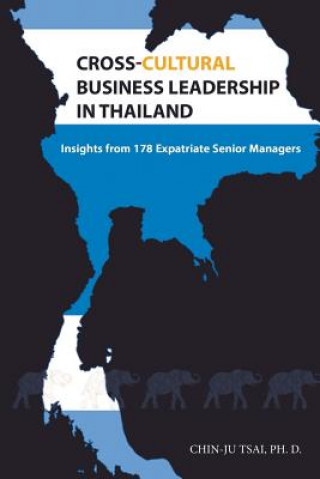 CROSS-CULTURAL BUSINESS LEADERSHIP IN THAILAND

Insights from 178 Expatriate Senior Managers

CHIN-JU TSAI, PH. D.